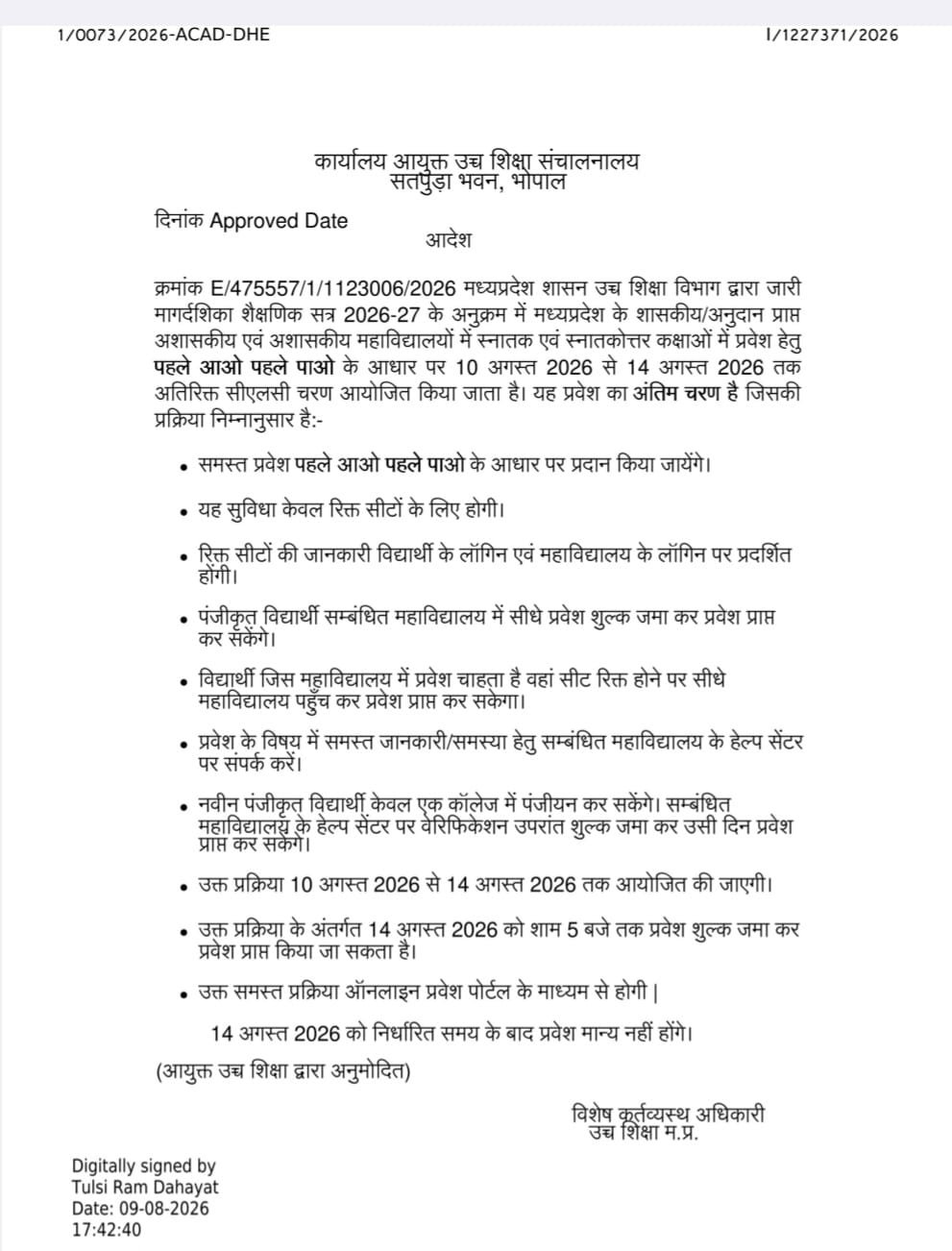 1/0073/2026-ACAD-DHE

I/1227371/2026

कार्यालय आयुक्त उच्च शिक्षा संचालनालय
सतपुड़ा भवन, भोपाल

दिनांक Approved Date

आदेश

क्रमांक E/475557/1/1123006/2026 मध्यप्रदेश शासन उच्च शिक्षा विभाग द्वारा जारी मार्गदर्शिका शैक्षणिक सत्र 2026-27 के अनुक्रम में मध्यप्रदेश के शासकीय/अनुदान प्राप्त अशासकीय एवं अशासकीय महाविद्यालयों में स्नातक एवं स्नातकोत्तर कक्षाओं में प्रवेश हेतु पहले आओ पहले पाओ के आधार पर 10 अगस्त 2026 से 14 अगस्त 2026 तक अतिरिक्त सीएलसी चरण आयोजित किया जाता है। यह प्रवेश का अंतिम चरण है जिसकी प्रक्रिया निम्नानुसार है:-

• समस्त प्रवेश पहले आओ पहले पाओ के आधार पर प्रदान किया जायेंगे।

• यह सुविधा केवल रिक्त सीटों के लिए होगी।

• रिक्त सीटों की जानकारी विद्यार्थी के लॉगिन एवं महाविद्यालय के लॉगिन पर प्रदर्शित होंगी।

• पंजीकृत विद्यार्थी सम्बंधित महाविद्यालय में सीधे प्रवेश शुल्क जमा कर प्रवेश प्राप्त कर सकेंगे।

• विद्यार्थी जिस महाविद्यालय में प्रवेश चाहता है वहां सीट रिक्त होने पर सीधे महाविद्यालय पहुँच कर प्रवेश प्राप्त कर सकेगा।

• प्रवेश के विषय में समस्त जानकारी/समस्या हेतु सम्बंधित महाविद्यालय के हेल्प सेंटर पर संपर्क करें।

• नवीन पंजीकृत विद्यार्थी केवल एक कॉलेज में पंजीयन कर सकेंगे। सम्बंधित महाविद्यालय के हेल्प सेंटर पर वेरिफिकेशन उपरांत शुल्क जमा कर उसी दिन प्रवेश प्राप्त कर सकेंगे।

• उक्त प्रक्रिया 10 अगस्त 2026 से 14 अगस्त 2026 तक आयोजित की जाएगी।

• उक्त प्रक्रिया के अंतर्गत 14 अगस्त 2026 को शाम 5 बजे तक प्रवेश शुल्क जमा कर प्रवेश प्राप्त किया जा सकता है।

• उक्त समस्त प्रक्रिया ऑनलाइन प्रवेश पोर्टल के माध्यम से होगी |

14 अगस्त 2026 को निर्धारित समय के बाद प्रवेश मान्य नहीं होंगे।

(आयुक्त उच्च शिक्षा द्वारा अनुमोदित)

विशेष कर्तव्यस्थ अधिकारी
उच्च शिक्षा म.प्र.

Digitally signed by
Tulsi Ram Dahayat
Date: 09-08-2026
17:42:40